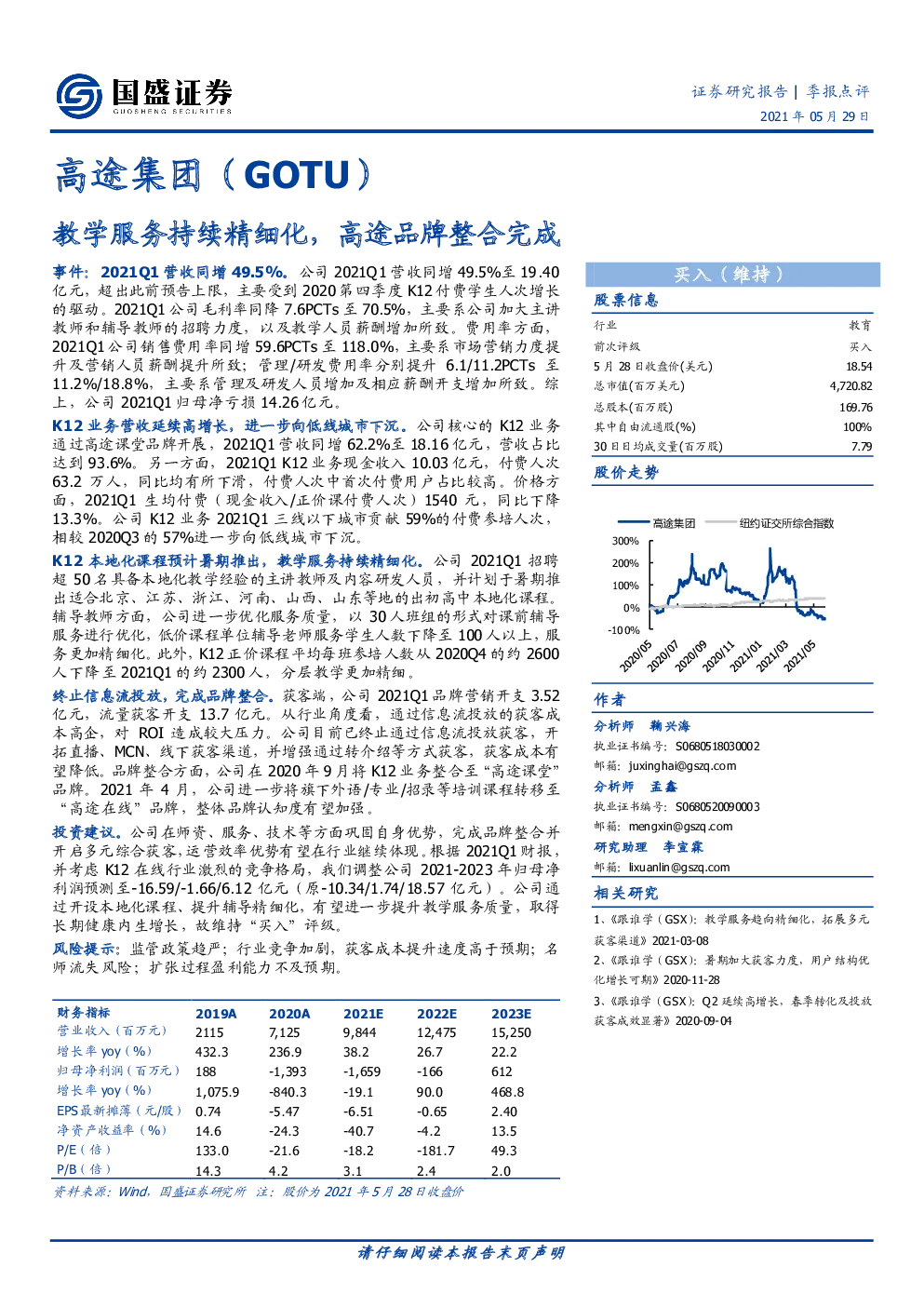 国盛证券
GUOSHENG SECURITIES

证券研究报告 | 季报点评
2021 年 05 月 29 日

高途集团（GOTU）

教学服务持续精细化，高途品牌整合完成

事件：2021Q1 营收同增 49.5%。公司 2021Q1 营收同增 49.5%至 19.40 亿元，超出此前预告上限，主要受到 2020 第四季度 K12 付费学生人次增长的驱动。2021Q1 公司毛利率同降 7.6PCTs 至 70.5%，主要系公司加大主讲教师和辅导教师的招聘力度，以及教学人员薪酬增加所致。费用率方面，2021Q1 公司销售费用率同增 59.6PCTs 至 118.0%，主要系市场营销力度提升及营销人员薪酬提升所致；管理/研发费用率分别提升 6.1/11.2PCTs 至 11.2%/18.8%，主要系管理及研发人员增加及相应薪酬开支增加所致。综上，公司 2021Q1 归母净亏损 14.26 亿元。

K12 业务营收延续高增长，进一步向低线城市下沉。公司核心的 K12 业务通过高途课堂品牌开展，2021Q1 营收同增 62.2%至 18.16 亿元，营收占比达到 93.6%。另一方面，2021Q1 K12 业务现金收入 10.03 亿元，付费人次 63.2 万人，同比均有所下滑，付费人次中首次付费用户占比较高。价格方面，2021Q1 生均付费（现金收入/正价课付费人次）1540 元，同比下降 13.3%。公司 K12 业务 2021Q1 三线以下城市贡献 59%的付费参培人次，相较 2020Q3 的 57%进一步向低线城市下沉。

K12 本地化课程预计暑期推出，教学服务持续精细化。公司 2021Q1 招聘超 50 名具备本地化教学经验的主讲教师及内容研发人员，并计划于暑期推出适合北京、江苏、浙江、河南、山西、山东等地的出初高中本地化课程。辅导教师方面，公司进一步优化服务质量，以 30 人班组的形式对课前辅导服务进行优化，低价课程单位辅导老师服务学生人数下降至 100 人以上，服务更加精细化。此外，K12 正价课程平均每班参培人数从 2020Q4 的约 2600 人下降至 2021Q1 的约 2300 人，分层教学更加精细。

终止信息流投放，完成品牌整合。获客端，公司 2021Q1 品牌营销开支 3.52 亿元，流量获客开支 13.7 亿元。从行业角度看，通过信息流投放的获客成本高企，对 ROI 造成较大压力。公司目前已终止通过信息流投放获客，开拓直播、MCN、线下获客渠道，并增强通过转介绍等方式获客，获客成本有望降低。品牌整合方面，公司在 2020 年 9 月将 K12 业务整合至“高途课堂”品牌。2021 年 4 月，公司进一步将旗下外语/专业/招录等培训课程转移至“高途在线”品牌，整体品牌认知度有望加强。

投资建议。公司在师资、服务、技术等方面巩固自身优势，完成品牌整合并开启多元综合获客，运营效率优势有望在行业继续体现。根据 2021Q1 财报，并考虑 K12 在线行业激烈的竞争格局，我们调整公司 2021-2023 年归母净利润预测至-16.59/-1.66/6.12 亿元（原-10.34/1.74/18.57 亿元）。公司通过开设本地化课程、提升辅导精细化，有望进一步提升教学服务质量，取得长期健康内生增长，故维持“买入”评级。

风险提示：监管政策趋严；行业竞争加剧，获客成本提升速度高于预期；名师流失风险；扩张过程盈利能力不及预期。

| 财务指标 | 2019A | 2020A | 2021E | 2022E | 2023E |
|---|---|---|---|---|---|
| 营业收入（百万元） | 2115 | 7,125 | 9,844 | 12,475 | 15,250 |
| 增长率 yoy（%） | 432.3 | 236.9 | 38.2 | 26.7 | 22.2 |
| 归母净利润（百万元） | 188 | -1,393 | -1,659 | -166 | 612 |
| 增长率 yoy（%） | 1,075.9 | -840.3 | -19.1 | 90.0 | 468.8 |
| EPS 最新摊薄（元/股） | 0.74 | -5.47 | -6.51 | -0.65 | 2.40 |
| 净资产收益率（%） | 14.6 | -24.3 | -40.7 | -4.2 | 13.5 |
| P/E（倍） | 133.0 | -21.6 | -18.2 | -181.7 | 49.3 |
| P/B（倍） | 14.3 | 4.2 | 3.1 | 2.4 | 2.0 |

资料来源：Wind，国盛证券研究所 注：股价为 2021 年 5 月 28 日收盘价

买入（维持）

股票信息

| 行业 | 教育 |
|---|---|
| 前次评级 | 买入 |
| 5 月 28 日收盘价(美元) | 18.54 |
| 总市值(百万美元) | 4,720.82 |
| 总股本(百万股) | 169.76 |
| 其中自由流通股(%) | 100% |
| 30 日日均成交量(百万股) | 7.79 |

股价走势

高途集团 纽约证交所综合指数
300%
200%
100%
0%
-100%
2020/05 2020/07 2020/09 2020/11 2021/01 2021/03 2021/05

作者

分析师 鞠兴海
执业证书编号：S0680518030002
邮箱：juxinghai@gszq.com

分析师 孟鑫
执业证书编号：S0680520090003
邮箱：mengxin@gszq.com

研究助理 李宣霖
邮箱：lixuanlin@gszq.com

相关研究

1、《跟谁学（GSX）：教学服务趋向精细化，拓展多元获客渠道》2021-03-08
2、《跟谁学（GSX）：暑期加大获客力度，用户结构优化增长可期》2020-11-28
3、《跟谁学（GSX）：Q2 延续高增长，春季转化及投放获客成效显著》2020-09-04

请仔细阅读本报告末页声明